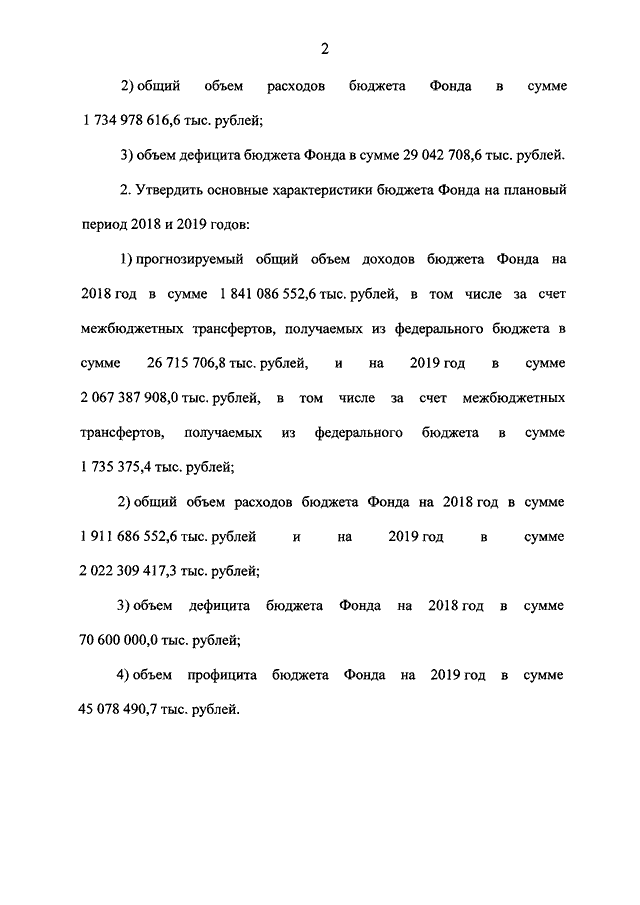 2

2) общий объем расходов бюджета Фонда в сумме 1 734 978 616,6 тыс. рублей;

3) объем дефицита бюджета Фонда в сумме 29 042 708,6 тыс. рублей.

2. Утвердить основные характеристики бюджета Фонда на плановый период 2018 и 2019 годов:

1) прогнозируемый общий объем доходов бюджета Фонда на 2018 год в сумме 1 841 086 552,6 тыс. рублей, в том числе за счет межбюджетных трансфертов, получаемых из федерального бюджета в сумме 26 715 706,8 тыс. рублей, и на 2019 год в сумме 2 067 387 908,0 тыс. рублей, в том числе за счет межбюджетных трансфертов, получаемых из федерального бюджета в сумме 1 735 375,4 тыс. рублей;

2) общий объем расходов бюджета Фонда на 2018 год в сумме 1 911 686 552,6 тыс. рублей и на 2019 год в сумме 2 022 309 417,3 тыс. рублей;

3) объем дефицита бюджета Фонда на 2018 год в сумме 70 600 000,0 тыс. рублей;

4) объем профицита бюджета Фонда на 2019 год в сумме 45 078 490,7 тыс. рублей.